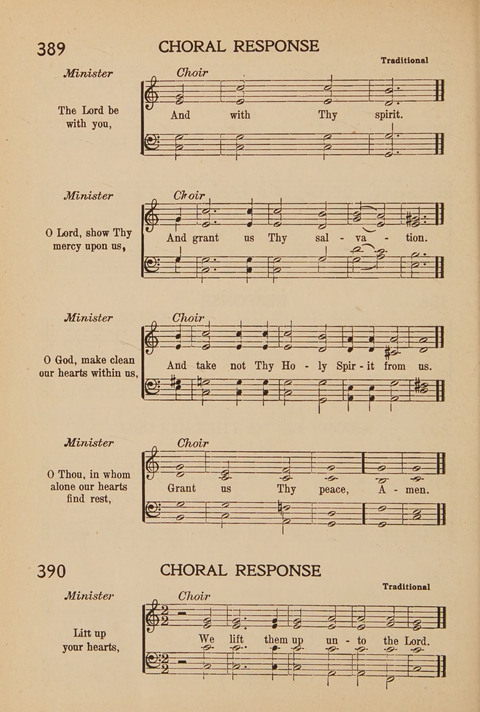 389 CHORAL RESPONSE

Traditional

Minister

The Lord be with you,

Choir

And with Thy spirit.

Minister

O Lord, show Thy mercy upon us,

Choir

And grant us Thy sal - va - tion.

Minister

O God, make clean our hearts within us,

Choir

And take not Thy Ho - ly Spir - it from us.

Minister

O Thou, in whom alone our hearts find rest,

Choir

Grant us Thy peace, A - men.

390 CHORAL RESPONSE

Traditional

Minister

Lift up your hearts,

Choir

We lift them up un - to the Lord.